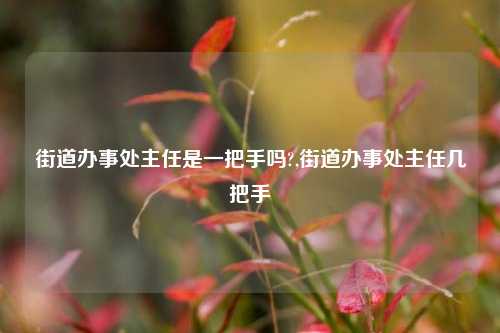 街道办事处主任是一把手吗?,街道办事处主任几把手